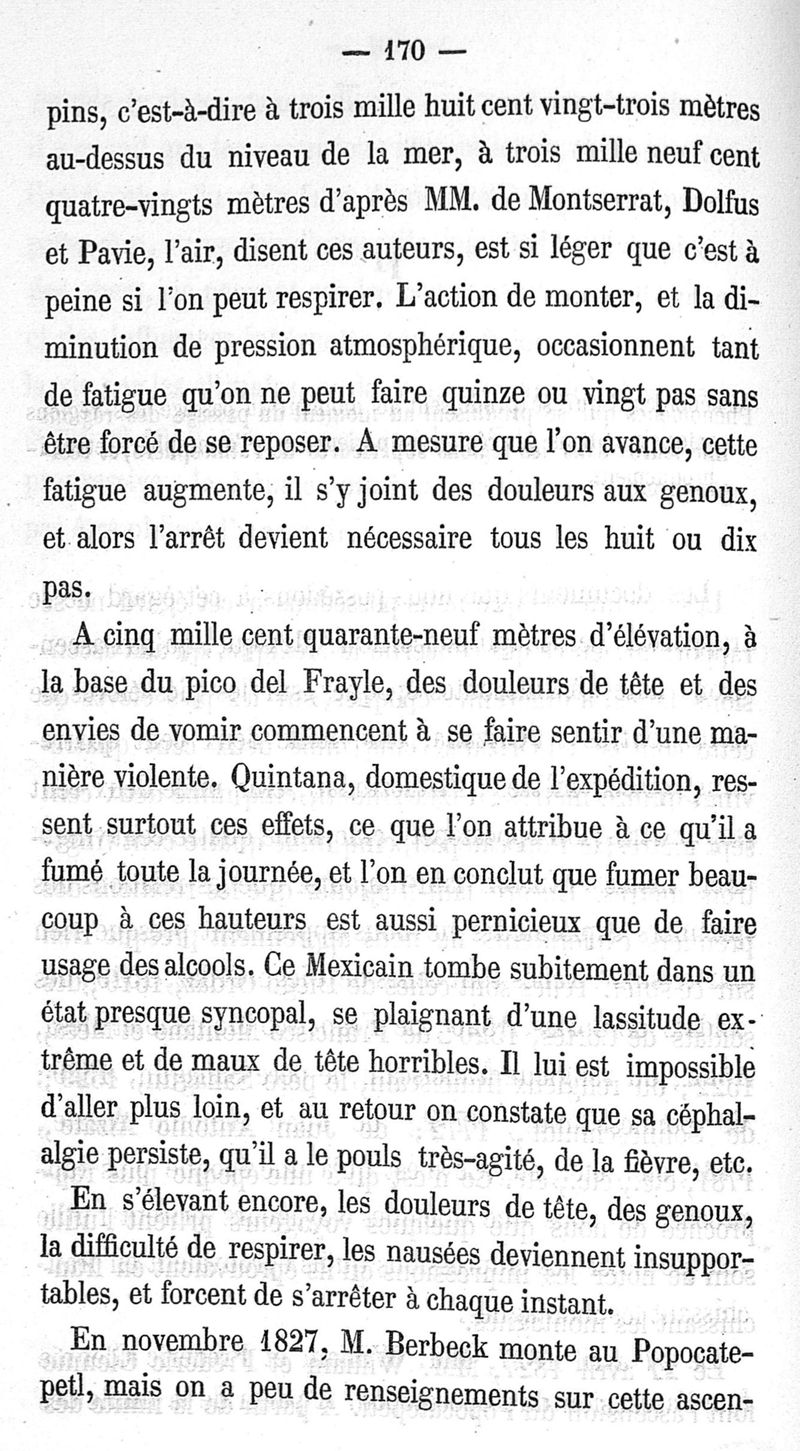 — 170 —

pins, c'est-à-dire à trois mille huit cent vingt-trois mètres au-dessus du niveau de la mer, à trois mille neuf cent quatre-vingts mètres d'après MM. de Montserrat, Dolfus et Pavie, l'air, disent ces auteurs, est si léger que c'est à peine si l'on peut respirer. L'action de monter, et la diminution de pression atmosphérique, occasionnent tant de fatigue qu'on ne peut faire quinze ou vingt pas sans être forcé de se reposer. A mesure que l'on avance, cette fatigue augmente, il s'y joint des douleurs aux genoux, et alors l'arrêt devient nécessaire tous les huit ou dix pas.

A cinq mille cent quarante-neuf mètres d'élévation, à la base du pico del Frayle, des douleurs de tête et des envies de vomir commencent à se faire sentir d'une manière violente. Quintana, domestique de l'expédition, ressent surtout ces effets, ce que l'on attribue à ce qu'il a fumé toute la journée, et l'on en conclut que fumer beaucoup à ces hauteurs est aussi pernicieux que de faire usage des alcools. Ce Mexicain tombe subitement dans un état presque syncopal, se plaignant d'une lassitude extrême et de maux de tête horribles. Il lui est impossible d'aller plus loin, et au retour on constate que sa céphalalgie persiste, qu'il a le pouls très-agité, de la fièvre, etc.

En s'élevant encore, les douleurs de tête, des genoux, la difficulté de respirer, les nausées deviennent insupportables, et forcent de s'arrêter à chaque instant.

En novembre 1827, M. Berbeck monte au Popocatepetl, mais on a peu de renseignements sur cette ascen-